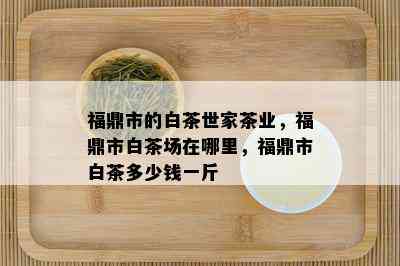 福鼎市的白茶世家茶业，福鼎市白茶场在哪里，福鼎市白茶多少钱一斤